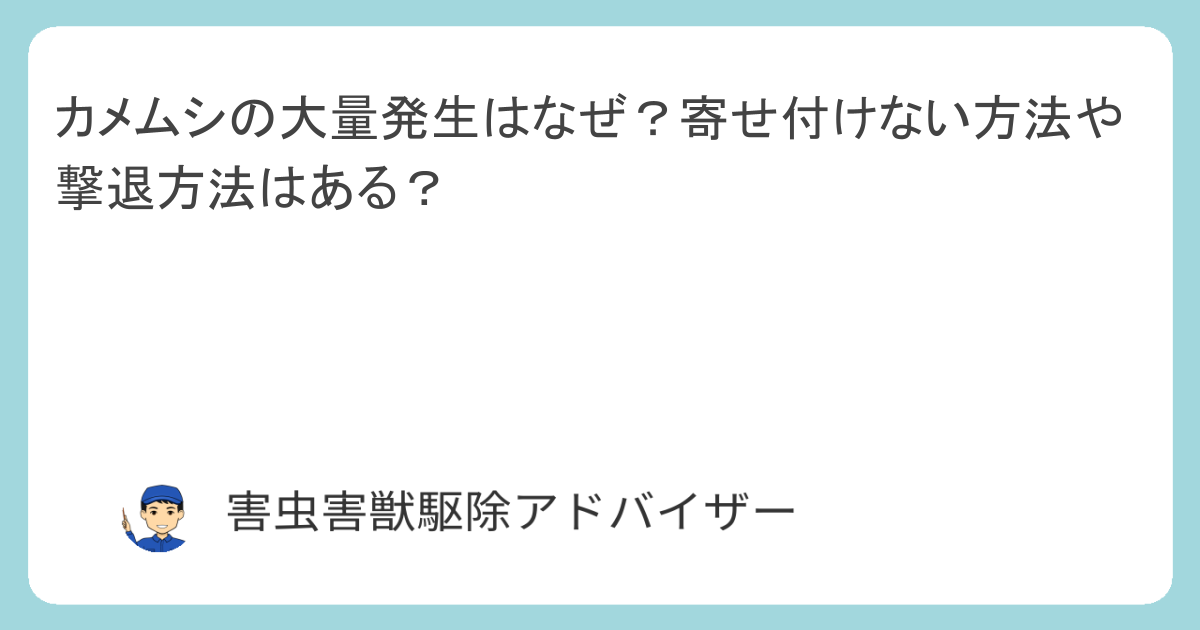 カメムシの大量発生はなぜ？寄せ付けない方法や撃退方法はある？

害虫害獣駆除アドバイザー